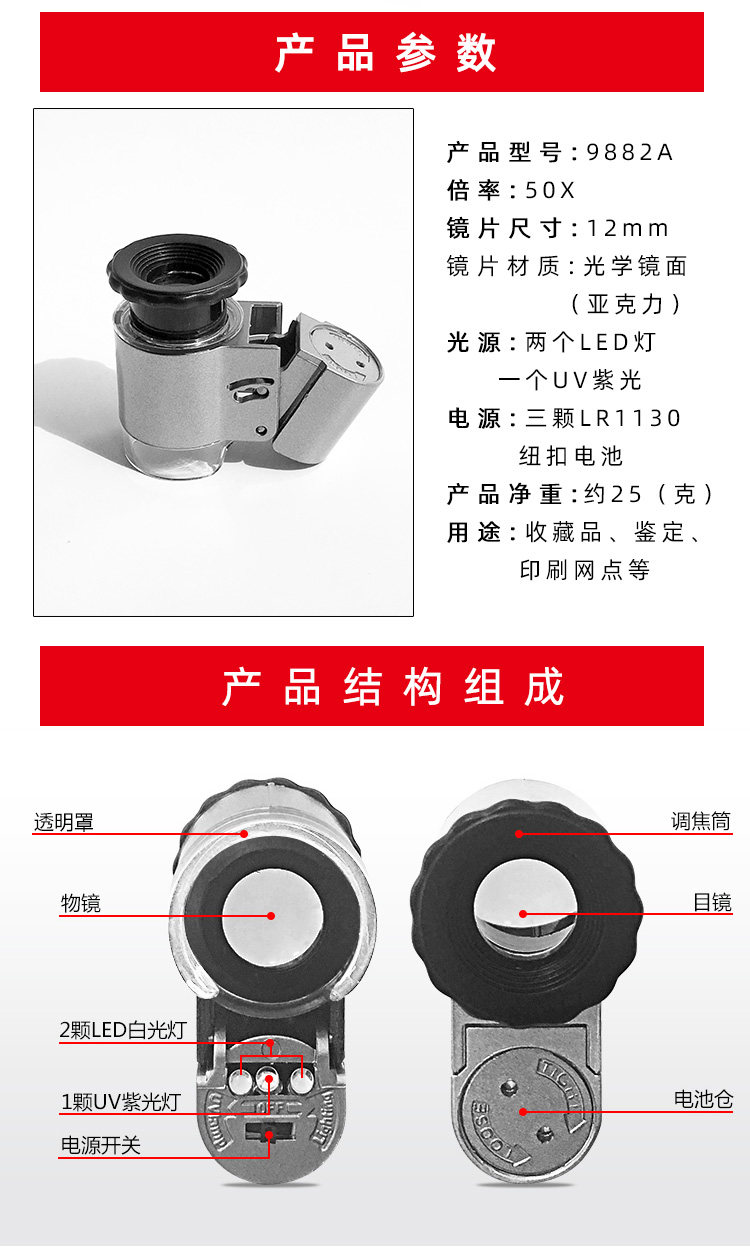 产品参数

产品型号:9882A
倍率:50X
镜片尺寸:12mm
镜片材质:光学镜面
(亚克力)
光源:两个LED灯
一个UV紫光
电源:三颗LR1130
纽扣电池
产品净重:约25(克)
用途:收藏品、鉴定、
印刷网点等

产品结构组成

透明罩
物镜
2颗LED白光灯
1颗UV紫光灯
电源开关
调焦筒
目镜
电池仓